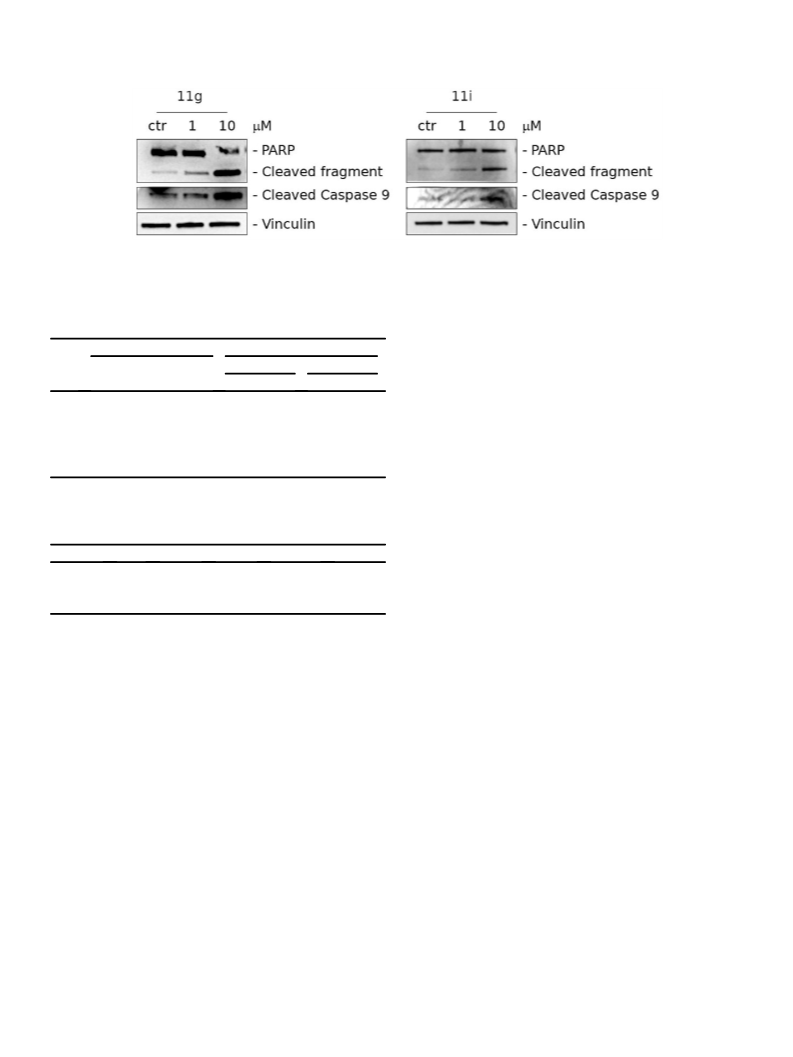 11g

ctr 1 10 μM

- PARP
- Cleaved fragment
- Cleaved Caspase 9
- Vinculin

11i

ctr 1 10 μM

- PARP
- Cleaved fragment
- Cleaved Caspase 9
- Vinculin